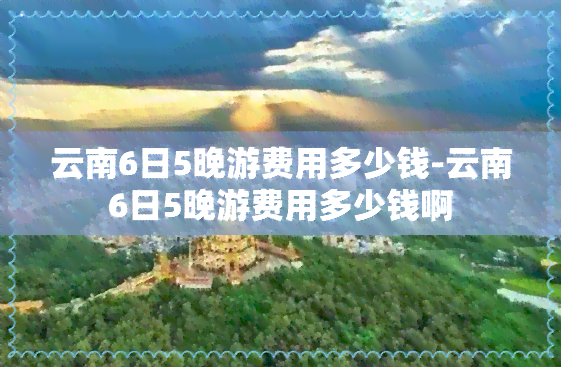 云南6日5晚游费用多少钱-云南6日5晚游费用多少钱啊